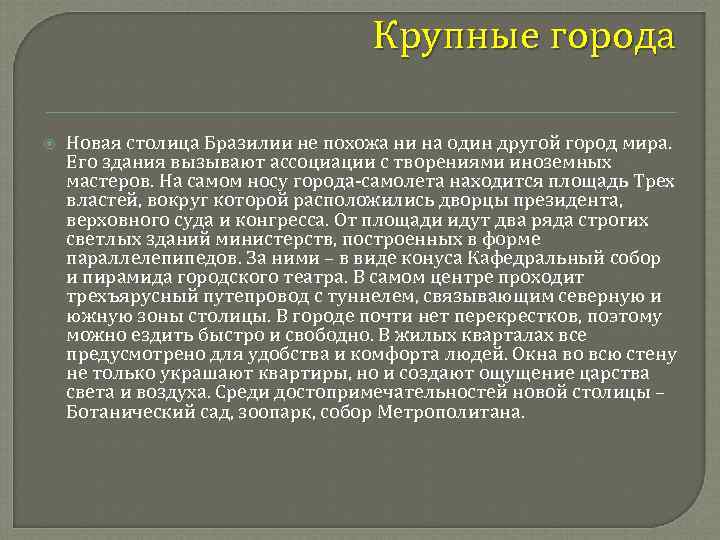 Крупные города

Новая столица Бразилии не похожа ни на один другой город мира. Его здания вызывают ассоциации с творениями иноземных мастеров. На самом носу города-самолета находится площадь Трех властей, вокруг которой расположились дворцы президента, верховного суда и конгресса. От площади идут два ряда строгих светлых зданий министерств, построенных в форме параллелепипедов. За ними – в виде конуса Кафедральный собор и пирамида городского театра. В самом центре проходит трехъярусный путепровод с туннелем, связывающим северную и южную зоны столицы. В городе почти нет перекрестков, поэтому можно ездить быстро и свободно. В жилых кварталах все предусмотрено для удобства и комфорта людей. Окна во всю стену не только украшают квартиры, но и создают ощущение царства света и воздуха. Среди достопримечательностей новой столицы – Ботанический сад, зоопарк, собор Метрополитана.